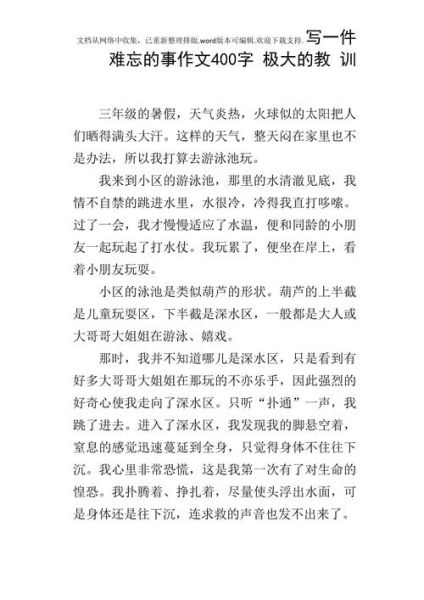 文档从网络中收集，已重新整理排版.word版本可编辑.欢迎下载支持. 写一件难忘的事作文400字 极大的教 训

三年级的暑假，天气炎热，火球似的太阳把人们晒得满头大汗。这样的天气，整天闷在家里也不是办法，所以我打算去游泳池玩。

我来到小区的游泳池，那里的水清澈见底，我情不自禁的跳进水里，水很冷，冷得我直打哆嗦。过了一会，我才慢慢适应了水温，便和同龄的小朋友一起玩起了打水仗。我玩累了，便坐在岸上，看着小朋友玩耍。

小区的泳池是类似葫芦的形状。葫芦的上半截是儿童玩耍区，下半截是深水区，一般都是大人或大哥哥大姐姐在游泳、嬉戏。

那时，我并不知道哪儿是深水区，只是看到有好多大哥哥大姐姐在那玩的不亦乐乎，因此强烈的好奇心使我走向了深水区。只听“扑通”一声，我跳了进去。进入了深水区，我发现我的脚悬空着，窒息的感觉迅速蔓延到全身，只觉得身体不住往下沉。我心里非常恐慌，这是我第一次有了对生命的惶恐。我扑腾着、挣扎着，尽量使头浮出水面，可是身体还是往下沉，连求救的声音也发不出来了。